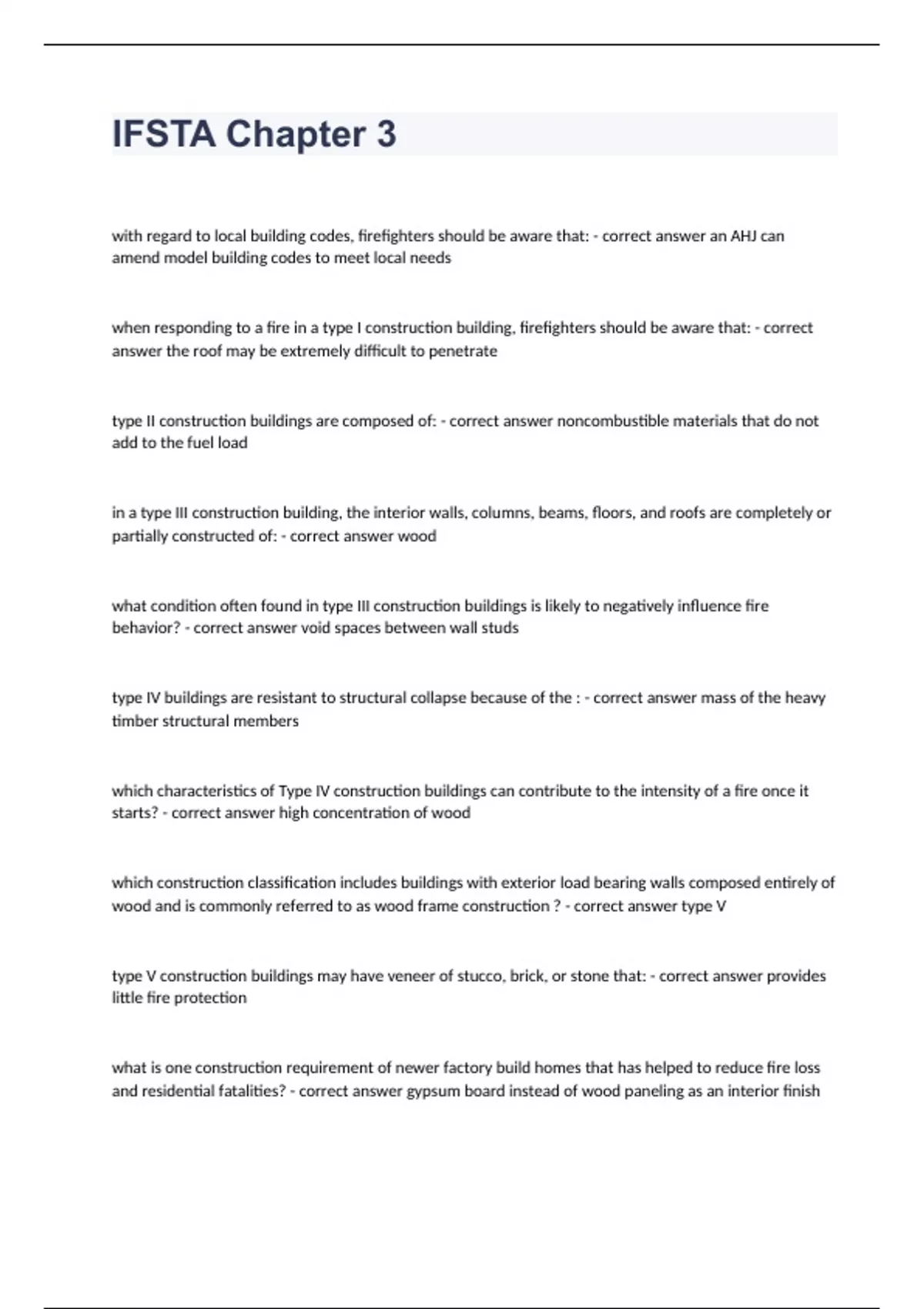 IFSTA Chapter 3

with regard to local building codes, firefighters should be aware that: - correct answer an AHJ can amend model building codes to meet local needs

when responding to a fire in a type I construction building, firefighters should be aware that: - correct answer the roof may be extremely difficult to penetrate

type II construction buildings are composed of: - correct answer noncombustible materials that do not add to the fuel load

in a type III construction building, the interior walls, columns, beams, floors, and roofs are completely or partially constructed of: - correct answer wood

what condition often found in type III construction buildings is likely to negatively influence fire behavior? - correct answer void spaces between wall studs

type IV buildings are resistant to structural collapse because of the : - correct answer mass of the heavy timber structural members

which characteristics of Type IV construction buildings can contribute to the intensity of a fire once it starts? - correct answer high concentration of wood

which construction classification includes buildings with exterior load bearing walls composed entirely of wood and is commonly referred to as wood frame construction ? - correct answer type V

type V construction buildings may have veneer of stucco, brick, or stone that: - correct answer provides little fire protection

what is one construction requirement of newer factory build homes that has helped to reduce fire loss and residential fatalities? - correct answer gypsum board instead of wood paneling as an interior finish